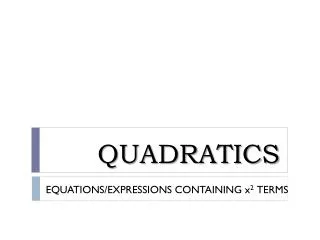 QUADRATICS

EQUATIONS/EXPRESSIONS CONTAINING $x^2$ TERMS